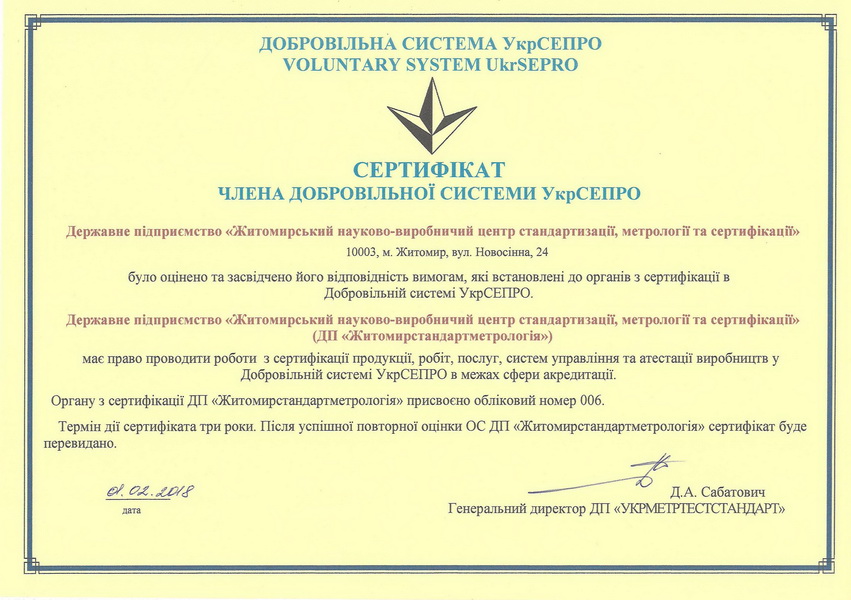 ДОБРОВІЛЬНА СИСТЕМА УкрСЕПРО
VOLUNTARY SYSTEM UkrSEPRO

СЕРТИФІКАТ
ЧЛЕНА ДОБРОВІЛЬНОЇ СИСТЕМИ УкрСЕПРО

Державне підприємство «Житомирський науково-виробничий центр стандартизації, метрології та сертифікації»
10003, м. Житомир, вул. Новосінна, 24

було оцінено та засвідчено його відповідність вимогам, які встановлені до органів з сертифікації в Добровільній системі УкрСЕПРО.

Державне підприємство «Житомирський науково-виробничий центр стандартизації, метрології та сертифікації» (ДП «Житомирстандартметрологія»)

має право проводити роботи з сертифікації продукції, робіт, послуг, систем управління та атестації виробництв у Добровільній системі УкрСЕПРО в межах сфери акредитації.

Органу з сертифікації ДП «Житомирстандартметрологія» присвоєно обліковий номер 006.

Термін дії сертифіката три роки. Після успішної повторної оцінки ОС ДП «Житомирстандартметрологія» сертифікат буде перевидано.

01.02.2018
дата

Д.А. Сабатович
Генеральний директор ДП «УКРМЕТРТЕСТСТАНДАРТ»